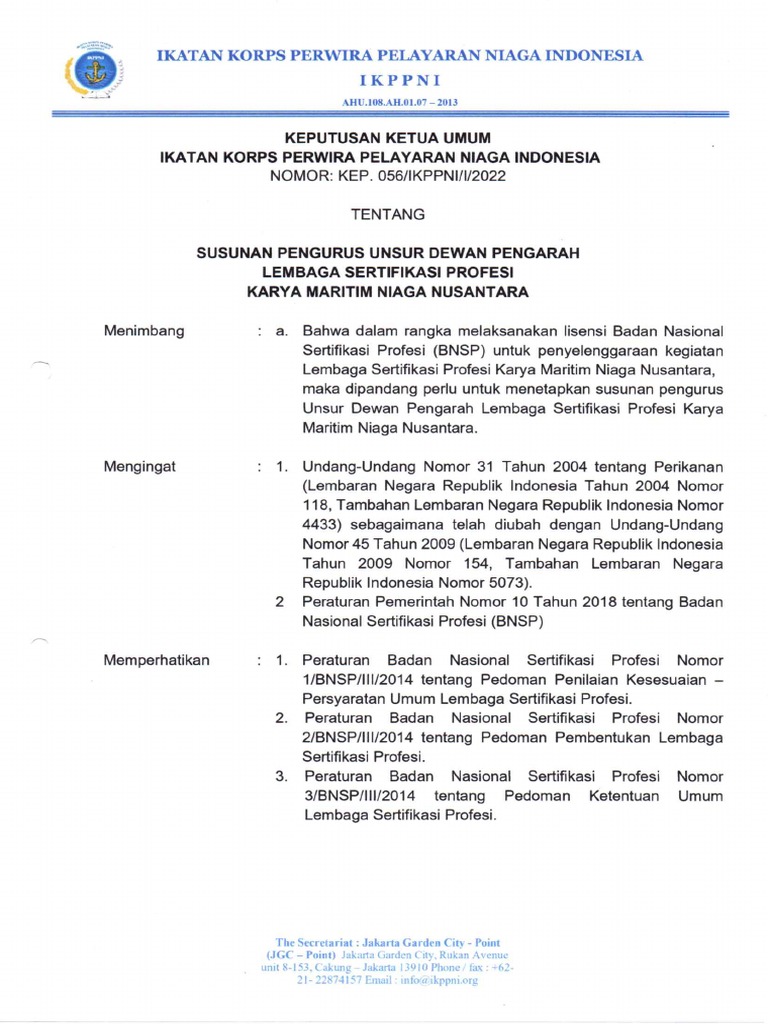 IKATAN KORPS PERWIRA PELAYARAN NIAGA INDONESIA

IKPPNI

AHU.108.AH.01.07 – 2013

KEPUTUSAN KETUA UMUM
IKATAN KORPS PERWIRA PELAYARAN NIAGA INDONESIA
NOMOR: KEP. 056/IKPPNI/I/2022

TENTANG

SUSUNAN PENGURUS UNSUR DEWAN PENGARAH
LEMBAGA SERTIFIKASI PROFESI
KARYA MARITIM NIAGA NUSANTARA

Menimbang : a. Bahwa dalam rangka melaksanakan lisensi Badan Nasional Sertifikasi Profesi (BNSP) untuk penyelenggaraan kegiatan Lembaga Sertifikasi Profesi Karya Maritim Niaga Nusantara, maka dipandang perlu untuk menetapkan susunan pengurus Unsur Dewan Pengarah Lembaga Sertifikasi Profesi Karya Maritim Niaga Nusantara.

Mengingat : 1. Undang-Undang Nomor 31 Tahun 2004 tentang Perikanan (Lembaran Negara Republik Indonesia Tahun 2004 Nomor 118, Tambahan Lembaran Negara Republik Indonesia Nomor 4433) sebagaimana telah diubah dengan Undang-Undang Nomor 45 Tahun 2009 (Lembaran Negara Republik Indonesia Tahun 2009 Nomor 154, Tambahan Lembaran Negara Republik Indonesia Nomor 5073).
2 Peraturan Pemerintah Nomor 10 Tahun 2018 tentang Badan Nasional Sertifikasi Profesi (BNSP)

Memperhatikan : 1. Peraturan Badan Nasional Sertifikasi Profesi Nomor 1/BNSP/III/2014 tentang Pedoman Penilaian Kesesuaian – Persyaratan Umum Lembaga Sertifikasi Profesi.
2. Peraturan Badan Nasional Sertifikasi Profesi Nomor 2/BNSP/III/2014 tentang Pedoman Pembentukan Lembaga Sertifikasi Profesi.
3. Peraturan Badan Nasional Sertifikasi Profesi Nomor 3/BNSP/III/2014 tentang Pedoman Ketentuan Umum Lembaga Sertifikasi Profesi.

The Secretariat : Jakarta Garden City - Point (JGC – Point) Jakarta Garden City, Rukan Avenue unit 8-153, Cakung – Jakarta 13910 Phone / fax : +62-21- 22874157 Email : info@ikppni.org